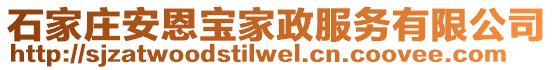 石家庄安恩宝家政服务有限公司
http://sjzatwoodstilwel.cn.coovee.com